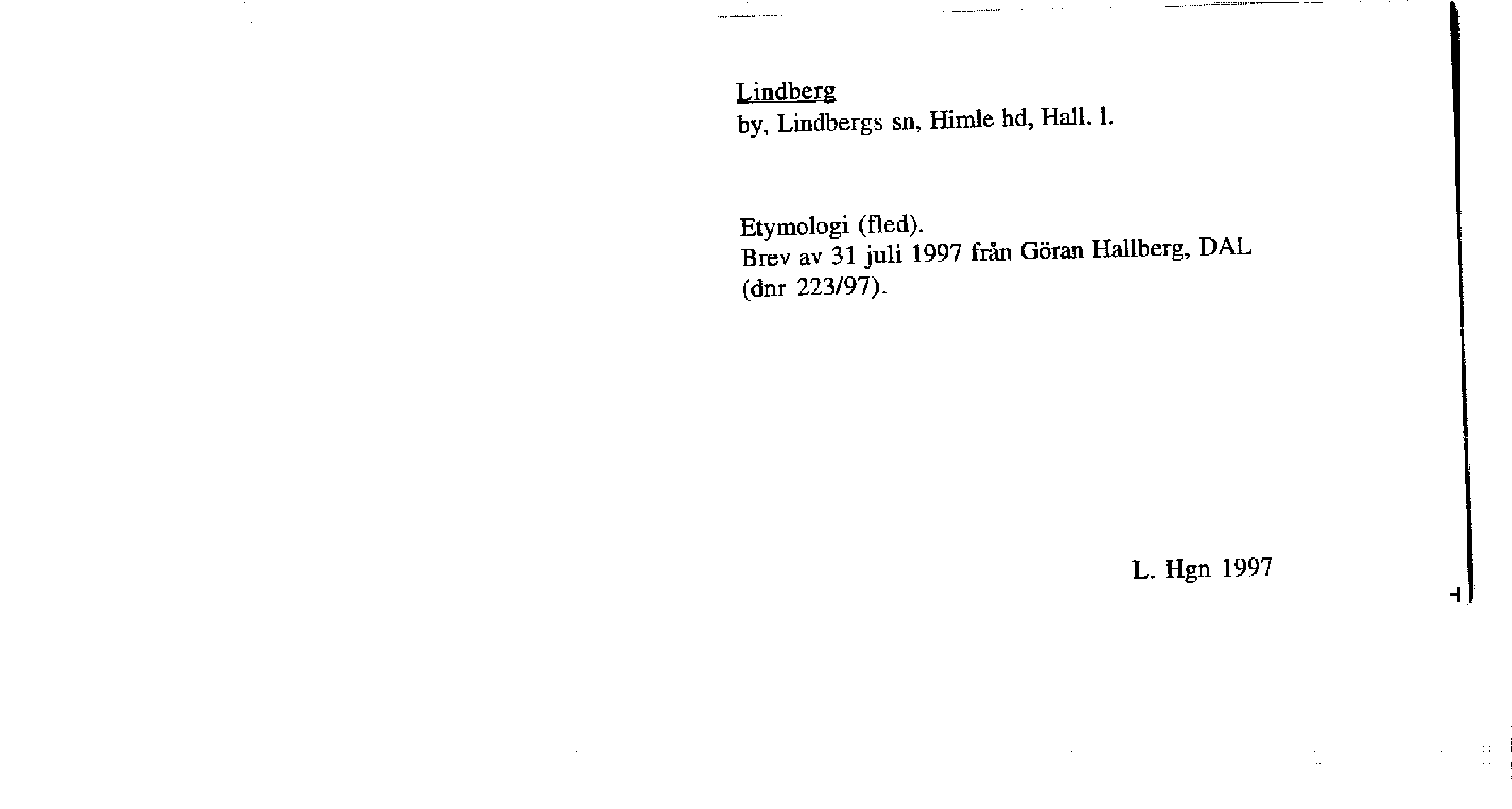 Lindberg
by, Lindbergs sn, Himle hd, Hall. l.

Etymologi (fled).
Brev av 31 juli 1997 från Göran Hallberg, DAL (dnr 223/97).

L. Hgn 1997